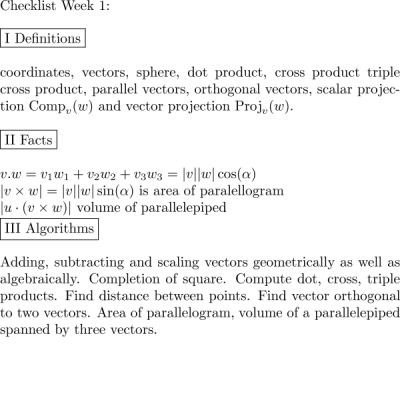 Checklist Week 1:

I Definitions

coordinates, vectors, sphere, dot product, cross product triple cross product, parallel vectors, orthogonal vectors, scalar projection $\mathrm{Comp}_v(w)$ and vector projection $\mathrm{Proj}_v(w)$.

II Facts

$v.w = v_1w_1 + v_2w_2 + v_3w_3 = |v||w|\cos(\alpha)$
$|v \times w| = |v||w|\sin(\alpha)$ is area of paralellogram
$|u \cdot (v \times w)|$ volume of parallelepiped

III Algorithms

Adding, subtracting and scaling vectors geometrically as well as algebraically. Completion of square. Compute dot, cross, triple products. Find distance between points. Find vector orthogonal to two vectors. Area of parallelogram, volume of a parallelepiped spanned by three vectors.